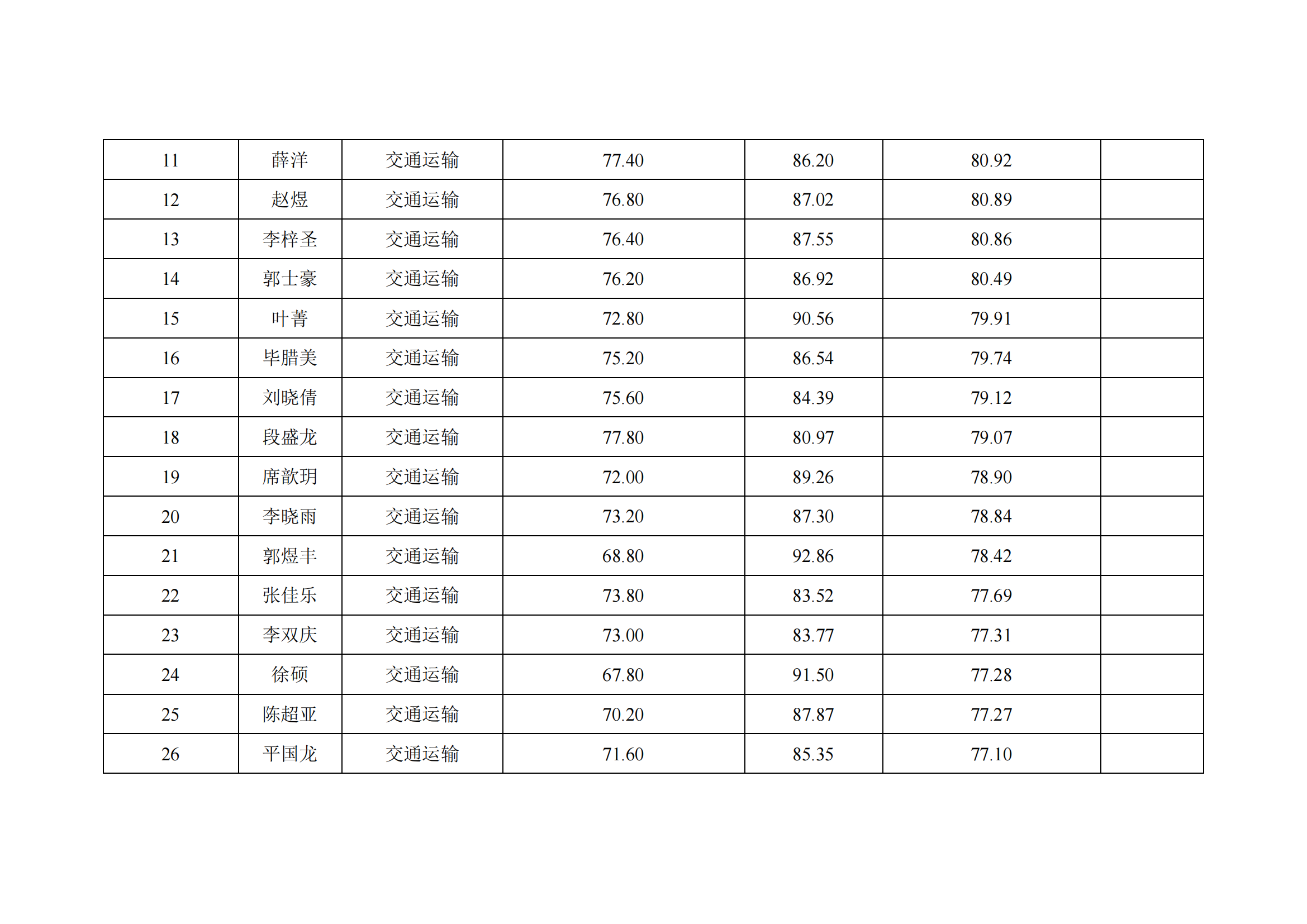 | 11 | 薛洋 | 交通运输 | 77.40 | 86.20 | 80.92 |  |
|---|---|---|---|---|---|---|
| 12 | 赵煜 | 交通运输 | 76.80 | 87.02 | 80.89 |  |
| 13 | 李梓圣 | 交通运输 | 76.40 | 87.55 | 80.86 |  |
| 14 | 郭士豪 | 交通运输 | 76.20 | 86.92 | 80.49 |  |
| 15 | 叶菁 | 交通运输 | 72.80 | 90.56 | 79.91 |  |
| 16 | 毕腊美 | 交通运输 | 75.20 | 86.54 | 79.74 |  |
| 17 | 刘晓倩 | 交通运输 | 75.60 | 84.39 | 79.12 |  |
| 18 | 段盛龙 | 交通运输 | 77.80 | 80.97 | 79.07 |  |
| 19 | 席歆玥 | 交通运输 | 72.00 | 89.26 | 78.90 |  |
| 20 | 李晓雨 | 交通运输 | 73.20 | 87.30 | 78.84 |  |
| 21 | 郭煜丰 | 交通运输 | 68.80 | 92.86 | 78.42 |  |
| 22 | 张佳乐 | 交通运输 | 73.80 | 83.52 | 77.69 |  |
| 23 | 李双庆 | 交通运输 | 73.00 | 83.77 | 77.31 |  |
| 24 | 徐硕 | 交通运输 | 67.80 | 91.50 | 77.28 |  |
| 25 | 陈超亚 | 交通运输 | 70.20 | 87.87 | 77.27 |  |
| 26 | 平国龙 | 交通运输 | 71.60 | 85.35 | 77.10 |  |